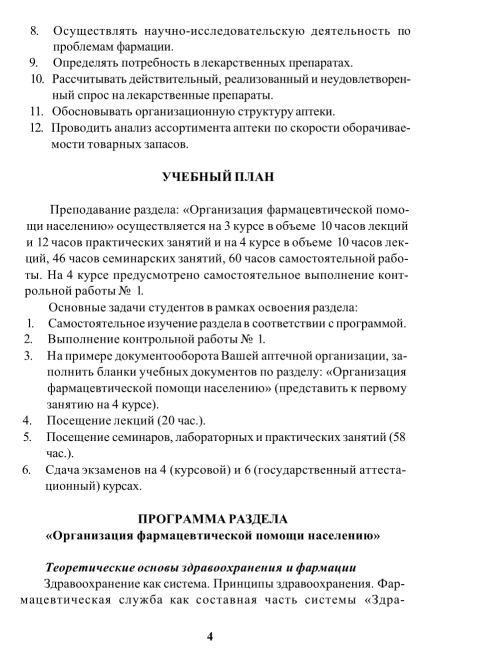 8. Осуществлять научно-исследовательскую деятельность по проблемам фармации.
9. Определять потребность в лекарственных препаратах.
10. Рассчитывать действительный, реализованный и неудовлетворенный спрос на лекарственные препараты.
11. Обосновывать организационную структуру аптеки.
12. Проводить анализ ассортимента аптеки по скорости оборачиваемости товарных запасов.

УЧЕБНЫЙ ПЛАН

Преподавание раздела: «Организация фармацевтической помощи населению» осуществляется на 3 курсе в объеме 10 часов лекций и 12 часов практических занятий и на 4 курсе в объеме 10 часов лекций, 46 часов семинарских занятий, 60 часов самостоятельной работы. На 4 курсе предусмотрено самостоятельное выполнение контрольной работы № 1.

Основные задачи студентов в рамках освоения раздела:
1. Самостоятельное изучение раздела в соответствии с программой.
2. Выполнение контрольной работы № 1.
3. На примере документооборота Вашей аптечной организации, заполнить бланки учебных документов по разделу: «Организация фармацевтической помощи населению» (представить к первому занятию на 4 курсе).
4. Посещение лекций (20 час.).
5. Посещение семинаров, лабораторных и практических занятий (58 час.).
6. Сдача экзаменов на 4 (курсовой) и 6 (государственный аттестационный) курсах.

ПРОГРАММА РАЗДЕЛА
«Организация фармацевтической помощи населению»

Теоретические основы здравоохранения и фармации
Здравоохранение как система. Принципы здравоохранения. Фармацевтическая служба как составная часть системы «Здра-

4